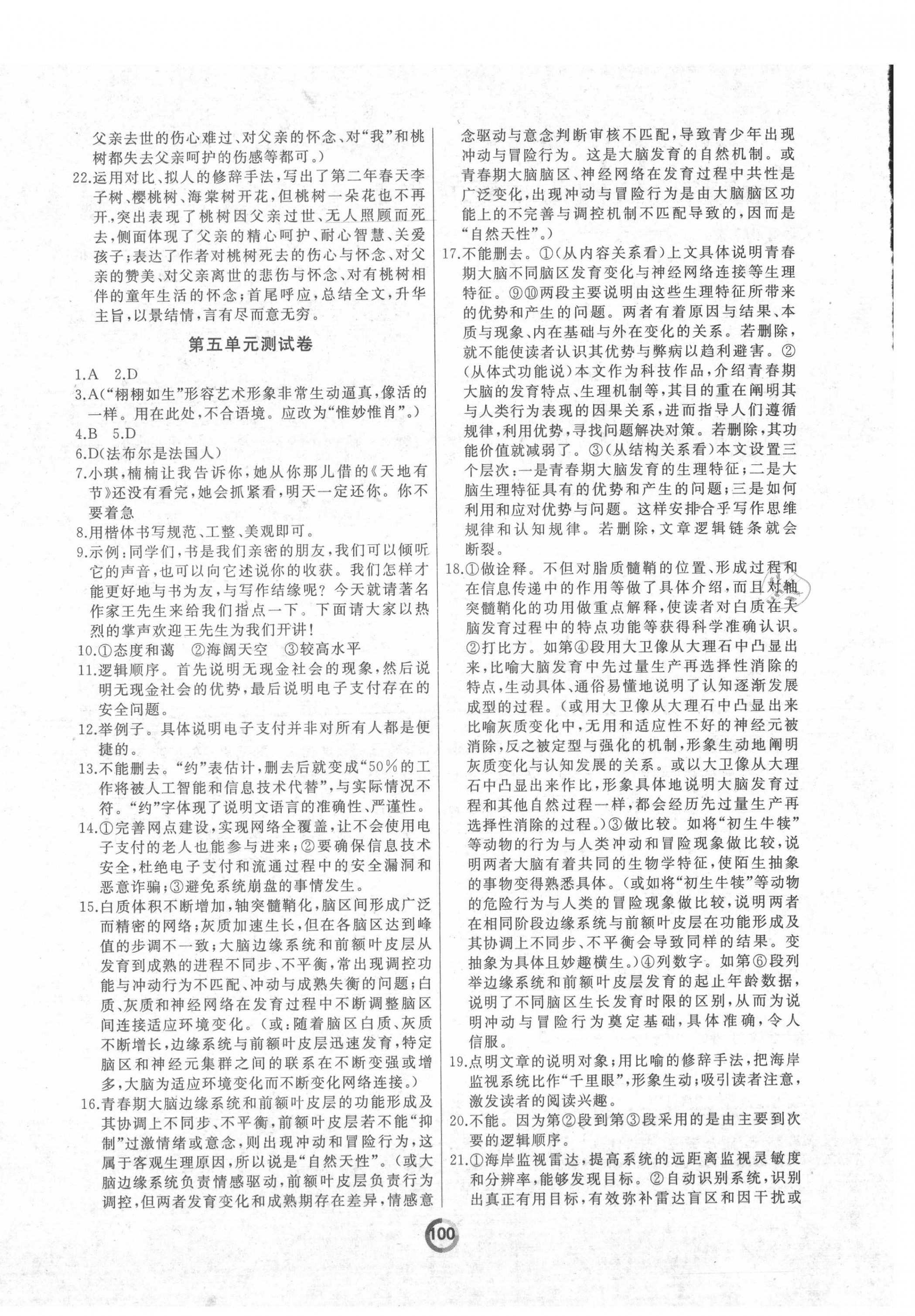 父亲去世的伤心难过、对父亲的怀念、对“我”和桃树都失去父亲呵护的伤感等都可。）

22.运用对比、拟人的修辞手法，写出了第二年春天李子树、樱桃树、海棠树开花，但桃树一朵花也不再开，突出表现了桃树因父亲过世、无人照顾而死去，侧面体现了父亲的精心呵护、耐心智慧、关爱孩子；表达了作者对桃树死去的伤心与怀念、对父亲的赞美、对父亲离世的悲伤与怀念、对有桃树相伴的童年生活的怀念；首尾呼应，总结全文，升华主旨，以景结情，言有尽而意无穷。

第五单元测试卷

1.A 2.D

3.A（“栩栩如生”形容艺术形象非常生动逼真，像活的一样。用在此处，不合语境。应改为“惟妙惟肖”。）

4.B 5.D

6.D(法布尔是法国人)

7.小琪，楠楠让我告诉你，她从你那儿借的《天地有节》还没有看完，她会抓紧看，明天一定还你。你不要着急

8.用楷体书写规范、工整、美观即可。

9.示例：同学们，书是我们亲密的朋友，我们可以倾听它的声音，也可以向它述说你的收获。我们怎样才能更好地与书为友，与写作结缘呢？今天就请著名作家王先生来给我们指点一下。下面请大家以热烈的掌声欢迎王先生为我们开讲！

10.①态度和蔼 ②海阔天空 ③较高水平

11.逻辑顺序。首先说明无现金社会的现象，然后说明无现金社会的优势，最后说明电子支付存在的安全问题。

12.举例子。具体说明电子支付并非对所有人都是便捷的。

13.不能删去。“约”表估计，删去后就变成“50%的工作将被人工智能和信息技术代替”，与实际情况不符。“约”字体现了说明文语言的准确性、严谨性。

14.①完善网点建设，实现网络全覆盖，让不会使用电子支付的老人也能参与进来；②要确保信息技术安全，杜绝电子支付和流通过程中的安全漏洞和恶意诈骗；③避免系统崩盘的事情发生。

15.白质体积不断增加，轴突髓鞘化，脑区间形成广泛而精密的网络；灰质加速生长，但在各脑区达到峰值的步调不一致；大脑边缘系统和前额叶皮层从发育到成熟的进程不同步、不平衡，常出现调控功能与冲动行为不匹配、冲动与成熟失衡的问题；白质、灰质和神经网络在发育过程中不断调整脑区间连接适应环境变化。（或：随着脑区白质、灰质不断增长，边缘系统与前额叶皮层迅速发育，特定脑区和神经元集群之间的联系在不断变强或增多，大脑为适应环境变化而不断变化网络连接。）

16.青春期大脑边缘系统和前额叶皮层的功能形成及其协调上不同步、不平衡，前额叶皮层若不能“抑制”过激情绪或意念，则出现冲动和冒险行为，这属于客观生理原因，所以说是“自然天性”。（或大脑边缘系统负责情感驱动，前额叶皮层负责行为调控，但两者发育变化和成熟期存在差异，情感意念驱动与意念判断审核不匹配，导致青少年出现冲动与冒险行为。这是大脑发育的自然机制。或青春期大脑脑区、神经网络在发育过程中共性是广泛变化，出现冲动与冒险行为是由大脑脑区功能上的不完善与调控机制不匹配导致的，因而是“自然天性”。）

17.不能删去。①（从内容关系看）上文具体说明青春期大脑不同脑区发育变化与神经网络连接等生理特征。⑨⑩两段主要说明由这些生理特征所带来的优势和产生的问题。两者有着原因与结果、本质与现象、内在基础与外在变化的关系。若删除，就不能使读者认识其优势与弊病以趋利避害。②（从体式功能说）本文作为科技作品，介绍青春期大脑的发育特点、生理机制等，其目的重在阐明其与人类行为表现的因果关系，进而指导人们遵循规律，利用优势，寻找问题解决对策。若删除，其功能价值就减弱了。③（从结构关系看）本文设置三个层次：一是青春期大脑发育的生理特征；二是大脑生理特征具有的优势和产生的问题；三是如何利用和应对优势与问题。这样安排合乎写作思维规律和认知规律。若删除，文章逻辑链条就会断裂。

18.①做诠释。不但对脂质髓鞘的位置、形成过程和在信息传递中的作用等做了具体介绍，而且对轴突髓鞘化的功用做重点解释，使读者对白质在大脑发育过程中的特点功能等获得科学准确认识。②打比方。如第④段用大卫像从大理石中凸显出来，比喻大脑发育中先过量生产再选择性消除的特点，生动具体、通俗易懂地说明了认知逐渐发展成型的过程。（或用大卫像从大理石中凸显出来比喻灰质变化中，无用和适应性不好的神经元被消除，反之被定型与强化的机制，形象生动地阐明灰质变化与认知发展的关系。或以大卫像从大理石中凸显出来作比，形象具体地说明大脑发育过程和其他自然过程一样，都会经历先过量生产再选择性消除的过程。）③做比较。如将“初生牛犊”等动物的行为与人类冲动和冒险现象做比较，说明两者大脑有着共同的生物学特征，使陌生抽象的事物变得熟悉具体。（或如将“初生牛犊”等动物的危险行为与人类的冒险现象做比较，说明两者在相同阶段边缘系统与前额叶皮层在功能形成及其协调上不同步、不平衡会导致同样的结果。变抽象为具体且妙趣横生。）④列数字。如第⑥段列举边缘系统和前额叶皮层发育的起止年龄数据，说明了不同脑区生长发育时限的区别，从而为说明冲动与冒险行为奠定基础，具体准确，令人信服。

19.点明文章的说明对象；用比喻的修辞手法，把海岸监视系统比作“千里眼”，形象生动；吸引读者注意，激发读者的阅读兴趣。

20.不能。因为第②段到第③段采用的是由主要到次要的逻辑顺序。

21.①海岸监视雷达，提高系统的远距离监视灵敏度和分辨率，能够发现目标。②自动识别系统，识别出真正有用目标，有效弥补雷达盲区和因干扰或

100